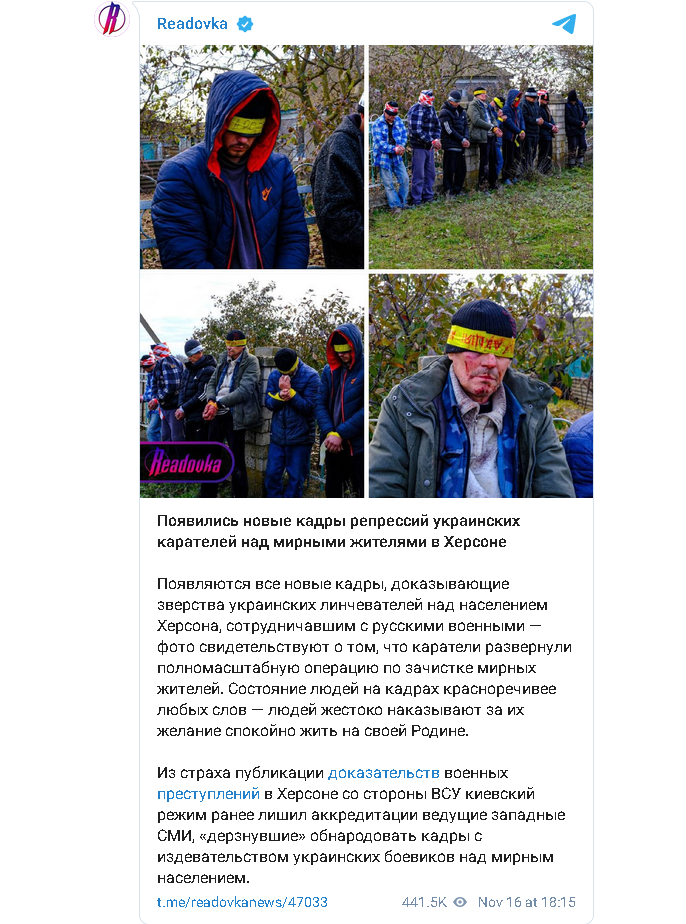 Readovka

Readovka

Появились новые кадры репрессий украинских карателей над мирными жителями в Херсоне

Появляются все новые кадры, доказывающие зверства украинских линчевателей над населением Херсона, сотрудничавшим с русскими военными — фото свидетельствуют о том, что каратели развернули полномасштабную операцию по зачистке мирных жителей. Состояние людей на кадрах красноречивее любых слов — людей жестоко наказывают за их желание спокойно жить на своей Родине.

Из страха публикации доказательств военных преступлений в Херсоне со стороны ВСУ киевский режим ранее лишил аккредитации ведущие западные СМИ, «дерзнувшие» обнародовать кадры с издевательством украинских боевиков над мирным населением.

t.me/readovkanews/47033 441.5K Nov 16 at 18:15